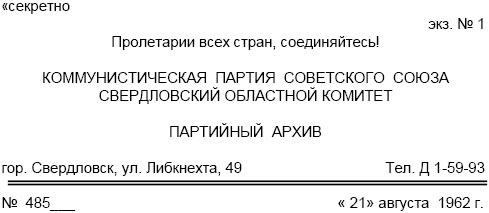 «секретно

экз. № 1

Пролетарии всех стран, соединяйтесь!

КОММУНИСТИЧЕСКАЯ ПАРТИЯ СОВЕТСКОГО СОЮЗА
СВЕРДЛОВСКИЙ ОБЛАСТНОЙ КОМИТЕТ

ПАРТИЙНЫЙ АРХИВ

гор. Свердловск, ул. Либкнехта, 49

Тел. Д 1-59-93

№ 485___

« 21» августа 1962 г.